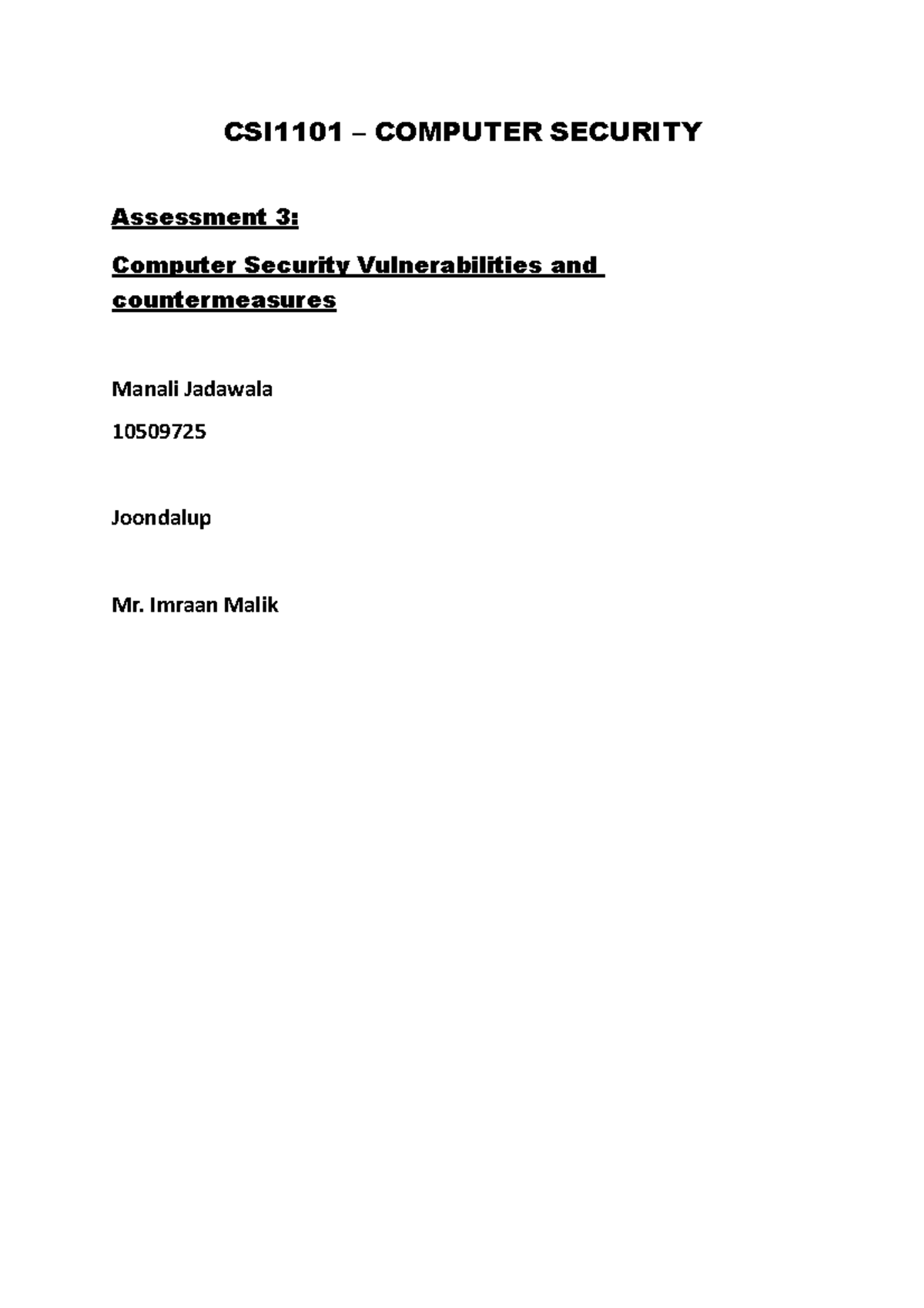 CSI1101 – COMPUTER SECURITY

Assessment 3:

Computer Security Vulnerabilities and countermeasures

Manali Jadawala

10509725

Joondalup

Mr. Imraan Malik